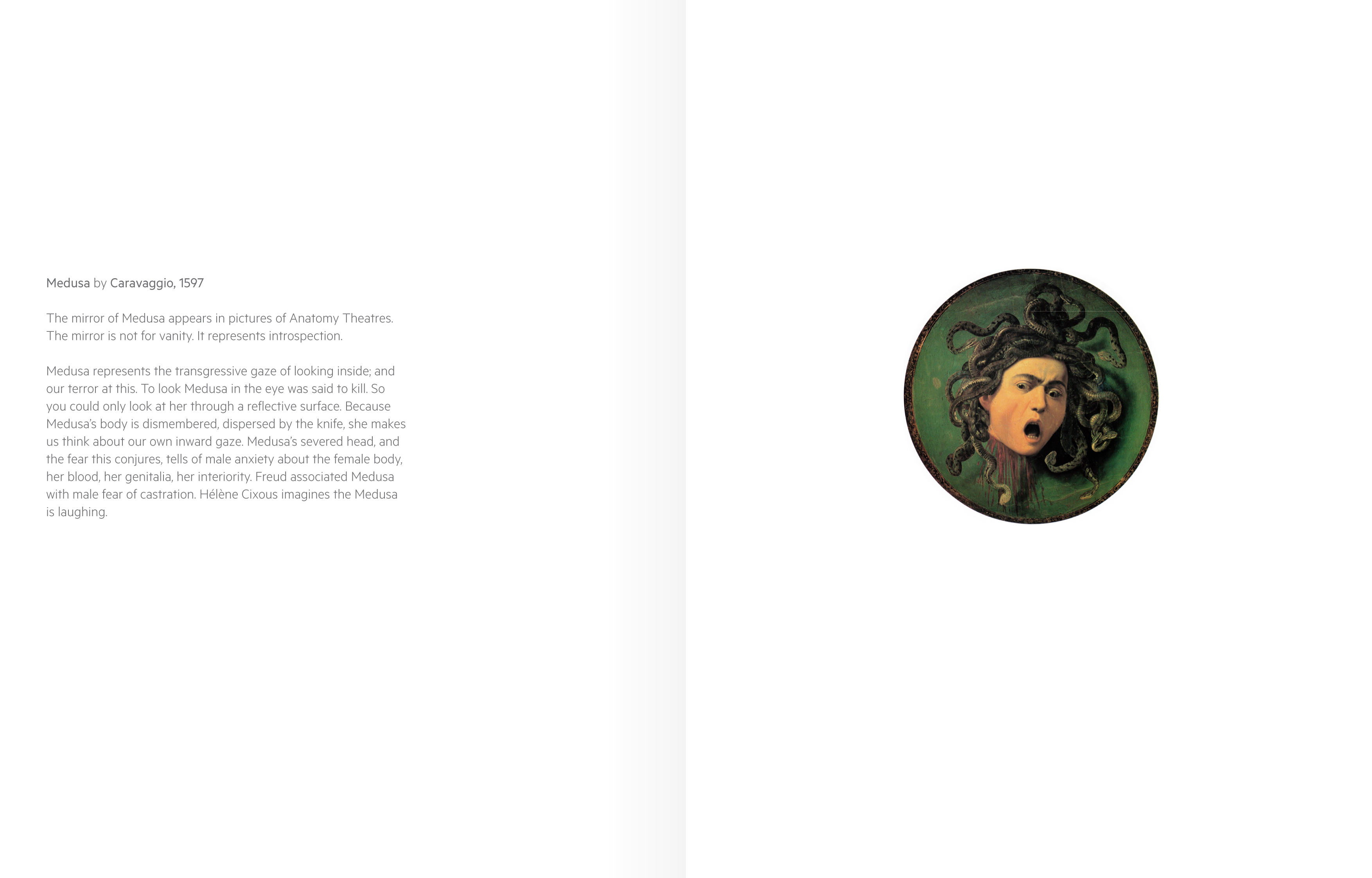 Medusa by Caravaggio, 1597

The mirror of Medusa appears in pictures of Anatomy Theatres. The mirror is not for vanity. It represents introspection.

Medusa represents the transgressive gaze of looking inside; and our terror at this. To look Medusa in the eye was said to kill. So you could only look at her through a reflective surface. Because Medusa's body is dismembered, dispersed by the knife, she makes us think about our own inward gaze. Medusa's severed head, and the fear this conjures, tells of male anxiety about the female body, her blood, her genitalia, her interiority. Freud associated Medusa with male fear of castration. Hélène Cixous imagines the Medusa is laughing.